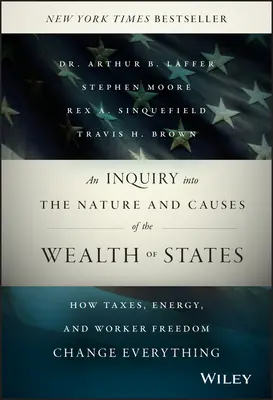 NEW YORK TIMES BESTSELLER

DR. ARTHUR B. LAFFER
STEPHEN MOORE
REX A. SINQUEFIELD
TRAVIS H. BROWN

An INQUIRY into
THE NATURE AND CAUSES
of the
WEALTH OF STATES

HOW TAXES, ENERGY,
AND WORKER FREEDOM
CHANGE EVERYTHING

WILEY